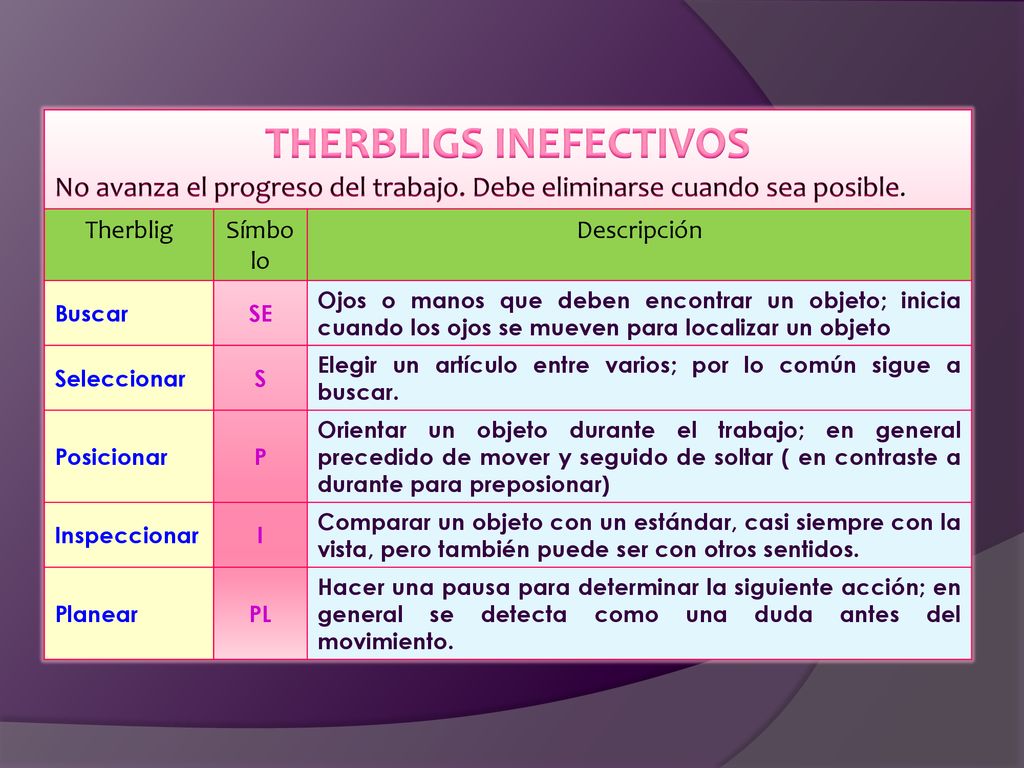 THERBLIGS INEFECTIVOS

No avanza el progreso del trabajo. Debe eliminarse cuando sea posible.

| Therblig | Símbolo | Descripción |
|---|---|---|
| Buscar | SE | Ojos o manos que deben encontrar un objeto; inicia cuando los ojos se mueven para localizar un objeto |
| Seleccionar | S | Elegir un artículo entre varios; por lo común sigue a buscar. |
| Posicionar | P | Orientar un objeto durante el trabajo; en general precedido de mover y seguido de soltar ( en contraste a durante para preposionar) |
| Inspeccionar | I | Comparar un objeto con un estándar, casi siempre con la vista, pero también puede ser con otros sentidos. |
| Planear | PL | Hacer una pausa para determinar la siguiente acción; en general se detecta como una duda antes del movimiento. |